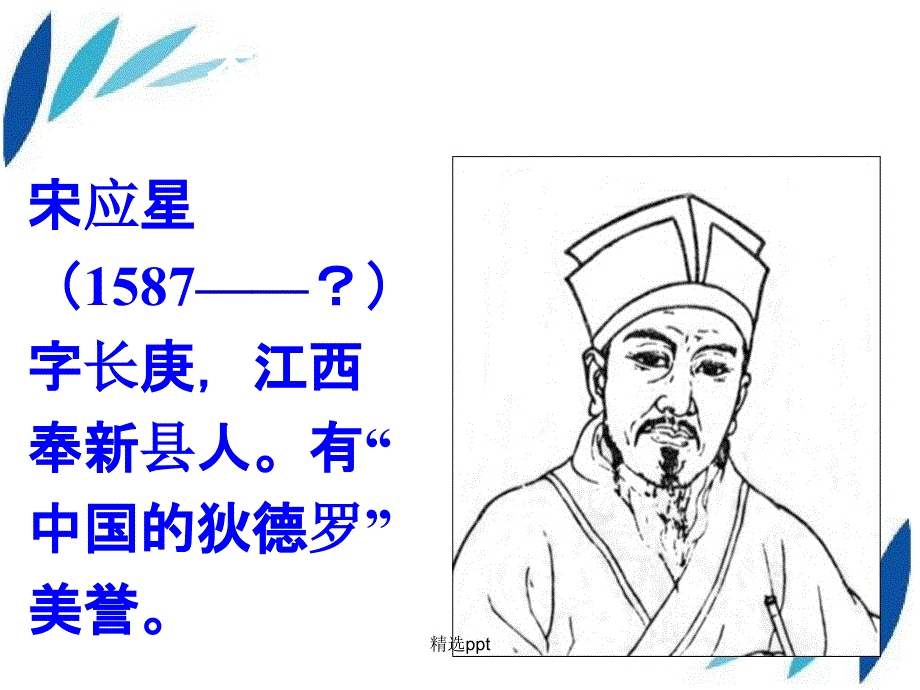 宋应星（1587——？）字长庚，江西奉新县人。有“中国的狄德罗”美誉。

精选ppt